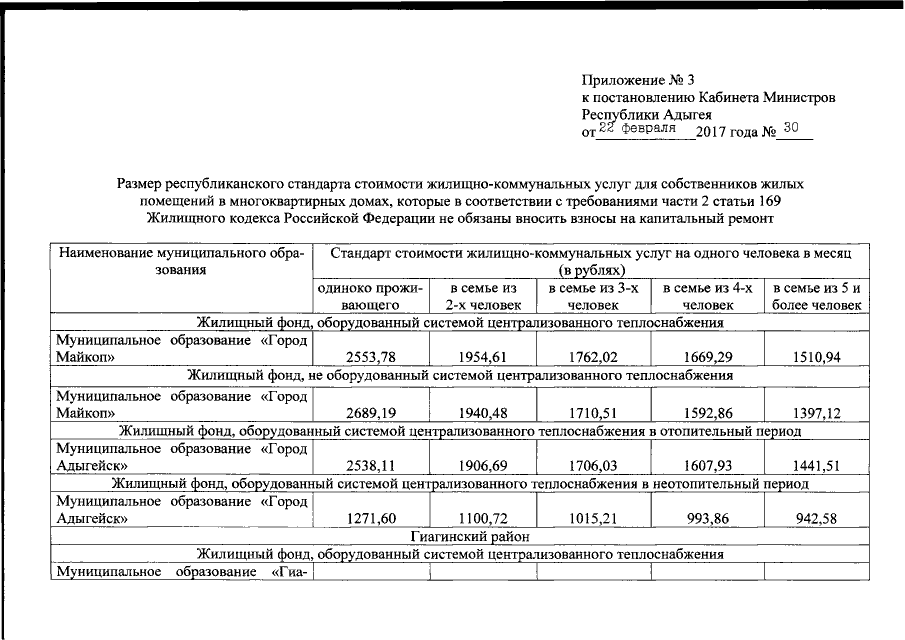 Приложение № 3
к постановлению Кабинета Министров
Республики Адыгея
от 22 февраля 2017 года № 30

Размер республиканского стандарта стоимости жилищно-коммунальных услуг для собственников жилых помещений в многоквартирных домах, которые в соответствии с требованиями части 2 статьи 169 Жилищного кодекса Российской Федерации не обязаны вносить взносы на капитальный ремонт

| Наименование муниципального образования | Стандарт стоимости жилищно-коммунальных услуг на одного человека в месяц (в рублях) | | | | |
|---|---|---|---|---|---|
| | одиноко проживающего | в семье из 2-х человек | в семье из 3-х человек | в семье из 4-х человек | в семье из 5 и более человек |
| Жилищный фонд, оборудованный системой централизованного теплоснабжения | | | | | |
| Муниципальное образование «Город Майкоп» | 2553,78 | 1954,61 | 1762,02 | 1669,29 | 1510,94 |
| Жилищный фонд, не оборудованный системой централизованного теплоснабжения | | | | | |
| Муниципальное образование «Город Майкоп» | 2689,19 | 1940,48 | 1710,51 | 1592,86 | 1397,12 |
| Жилищный фонд, оборудованный системой централизованного теплоснабжения в отопительный период | | | | | |
| Муниципальное образование «Город Адыгейск» | 2538,11 | 1906,69 | 1706,03 | 1607,93 | 1441,51 |
| Жилищный фонд, оборудованный системой централизованного теплоснабжения в неотопительный период | | | | | |
| Муниципальное образование «Город Адыгейск» | 1271,60 | 1100,72 | 1015,21 | 993,86 | 942,58 |
| Гиагинский район | | | | | |
| Жилищный фонд, оборудованный системой централизованного теплоснабжения | | | | | |
| Муниципальное образование «Гиа- | | | | | |